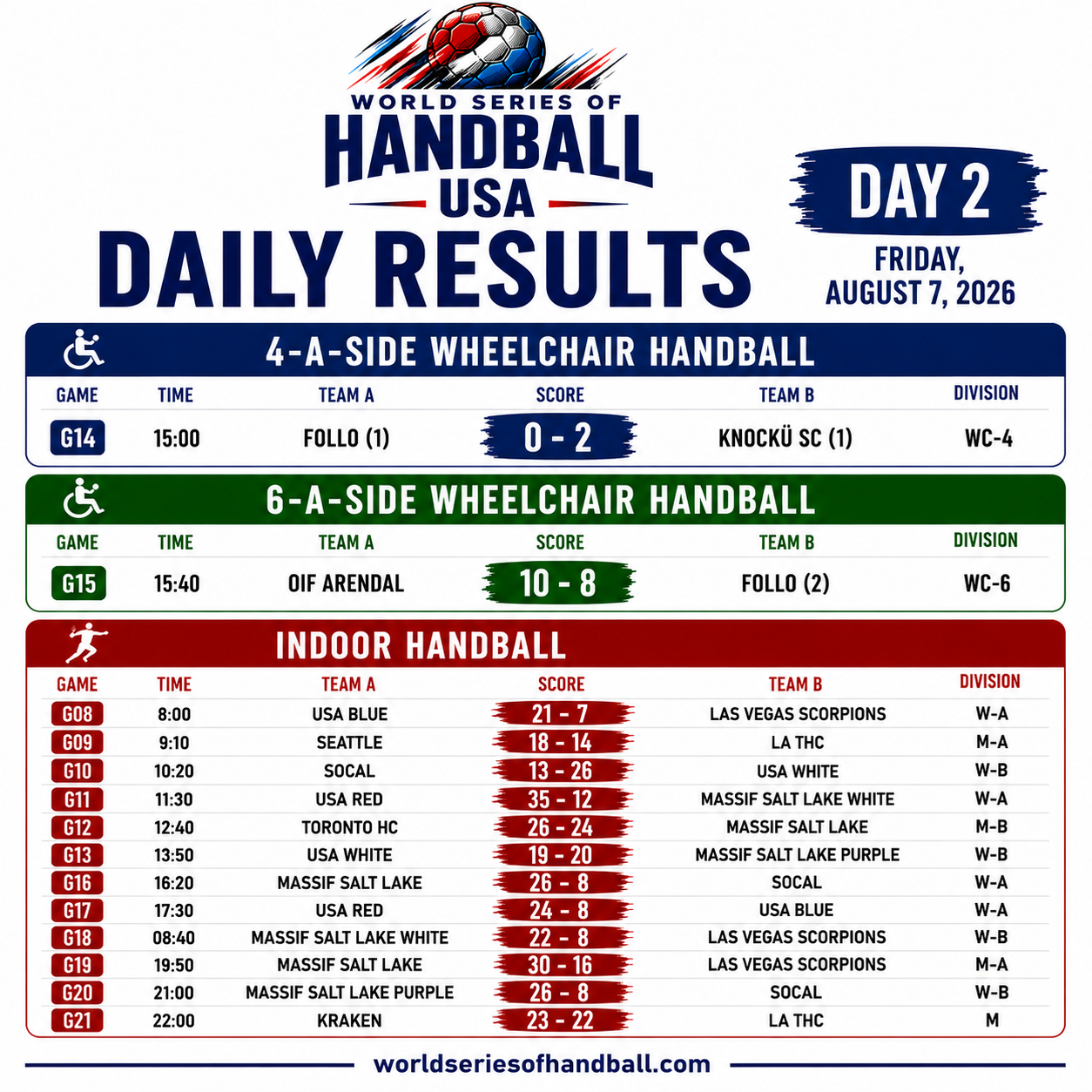 WORLD SERIES OF
HANDBALL
USA

DAILY RESULTS

DAY 2
FRIDAY, AUGUST 7, 2026

4-A-SIDE WHEELCHAIR HANDBALL

| GAME | TIME | TEAM A | SCORE | TEAM B | DIVISION |
|---|---|---|---|---|---|
| G14 | 15:00 | FOLLO (1) | 0 - 2 | KNOCKÜ SC (1) | WC-4 |

6-A-SIDE WHEELCHAIR HANDBALL

| GAME | TIME | TEAM A | SCORE | TEAM B | DIVISION |
|---|---|---|---|---|---|
| G15 | 15:40 | OIF ARENDAL | 10 - 8 | FOLLO (2) | WC-6 |

INDOOR HANDBALL

| GAME | TIME | TEAM A | SCORE | TEAM B | DIVISION |
|---|---|---|---|---|---|
| G08 | 8:00 | USA BLUE | 21 - 7 | LAS VEGAS SCORPIONS | W-A |
| G09 | 9:10 | SEATTLE | 18 - 14 | LA THC | M-A |
| G10 | 10:20 | SOCAL | 13 - 26 | USA WHITE | W-B |
| G11 | 11:30 | USA RED | 35 - 12 | MASSIF SALT LAKE WHITE | W-A |
| G12 | 12:40 | TORONTO HC | 26 - 24 | MASSIF SALT LAKE | M-B |
| G13 | 13:50 | USA WHITE | 19 - 20 | MASSIF SALT LAKE PURPLE | W-B |
| G16 | 16:20 | MASSIF SALT LAKE | 26 - 8 | SOCAL | W-A |
| G17 | 17:30 | USA RED | 24 - 8 | USA BLUE | W-A |
| G18 | 08:40 | MASSIF SALT LAKE WHITE | 22 - 8 | LAS VEGAS SCORPIONS | W-B |
| G19 | 19:50 | MASSIF SALT LAKE | 30 - 16 | LAS VEGAS SCORPIONS | M-A |
| G20 | 21:00 | MASSIF SALT LAKE PURPLE | 26 - 8 | SOCAL | W-B |
| G21 | 22:00 | KRAKEN | 23 - 22 | LA THC | M |

worldseriesofhandball.com